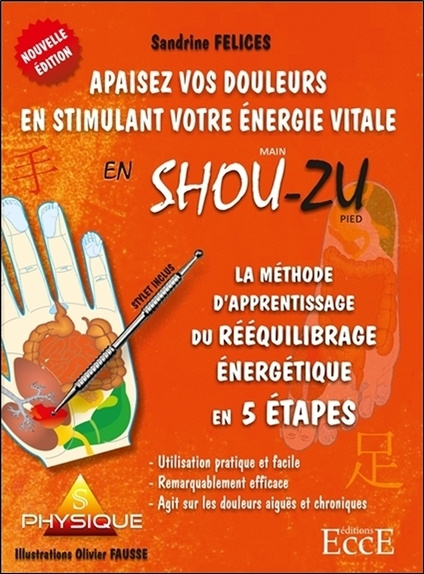 NOUVELLE ÉDITION

Sandrine FELICES

APAISEZ VOS DOULEURS EN STIMULANT VOTRE ÉNERGIE VITALE

手

EN MAIN SHOU-ZU PIED

STYLET INCLUS

LA MÉTHODE D'APPRENTISSAGE DU RÉÉQUILIBRAGE ÉNERGÉTIQUE EN 5 ÉTAPES

足

- Utilisation pratique et facile
- Remarquablement efficace
- Agit sur les douleurs aiguës et chroniques

S
PHYSIQUE

Illustrations Olivier FAUSSE

éditions EccE